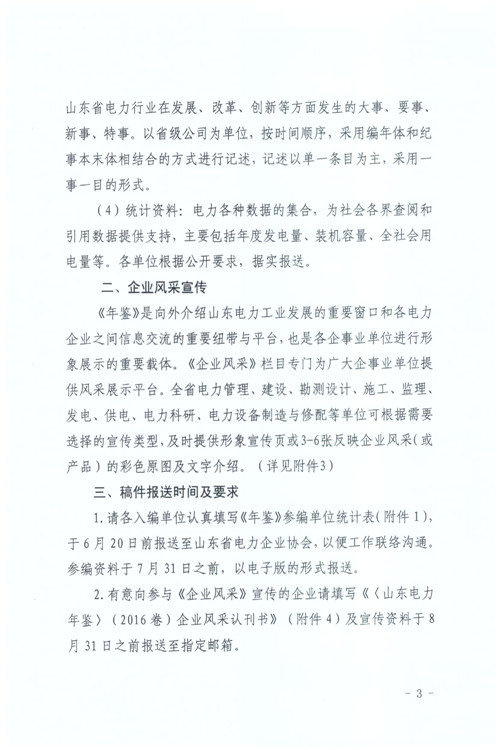 山东省电力行业在发展、改革、创新等方面发生的大事、要事、新事、特事。以省级公司为单位，按时间顺序，采用编年体和纪事本末体相结合的方式进行记述，记述以单一条目为主，采用一事一目的形式。

（4）统计资料：电力各种数据的集合，为社会各界查阅和引用数据提供支持，主要包括年度发电量、装机容量、全社会用电量等。各单位根据公开要求，据实报送。

二、企业风采宣传

《年鉴》是向外介绍山东电力工业发展的重要窗口和各电力企业之间信息交流的重要纽带与平台，也是各企事业单位进行形象展示的重要载体。《企业风采》栏目专门为广大企事业单位提供风采展示平台。全省电力管理、建设、勘测设计、施工、监理、发电、供电、电力科研、电力设备制造与修配等单位可根据需要选择的宣传类型，及时提供形象宣传页或3-6张反映企业风采（或产品）的彩色原图及文字介绍。（详见附件3）

三、稿件报送时间及要求

1.请各入编单位认真填写《年鉴》参编单位统计表（附件1），于6月20日前报送至山东省电力企业协会，以便工作联络沟通。参编资料于7月31日之前，以电子版的形式报送。

2.有意向参与《企业风采》宣传的企业请填写《〈山东电力年鉴〉（2016卷）企业风采认刊书》（附件4）及宣传资料于8月31日之前报送至指定邮箱。

- 3 -